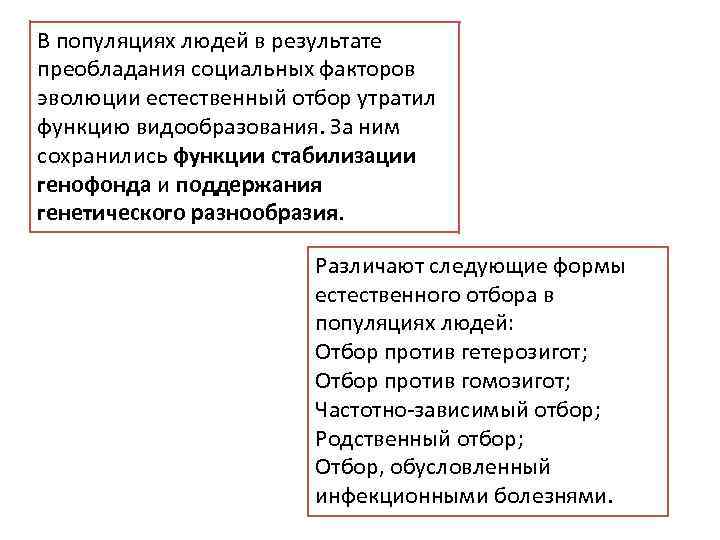 В популяциях людей в результате преобладания социальных факторов эволюции естественный отбор утратил функцию видообразования. За ним сохранились функции стабилизации генофонда и поддержания генетического разнообразия.

Различают следующие формы естественного отбора в популяциях людей:
Отбор против гетерозигот;
Отбор против гомозигот;
Частотно-зависимый отбор;
Родственный отбор;
Отбор, обусловленный инфекционными болезнями.